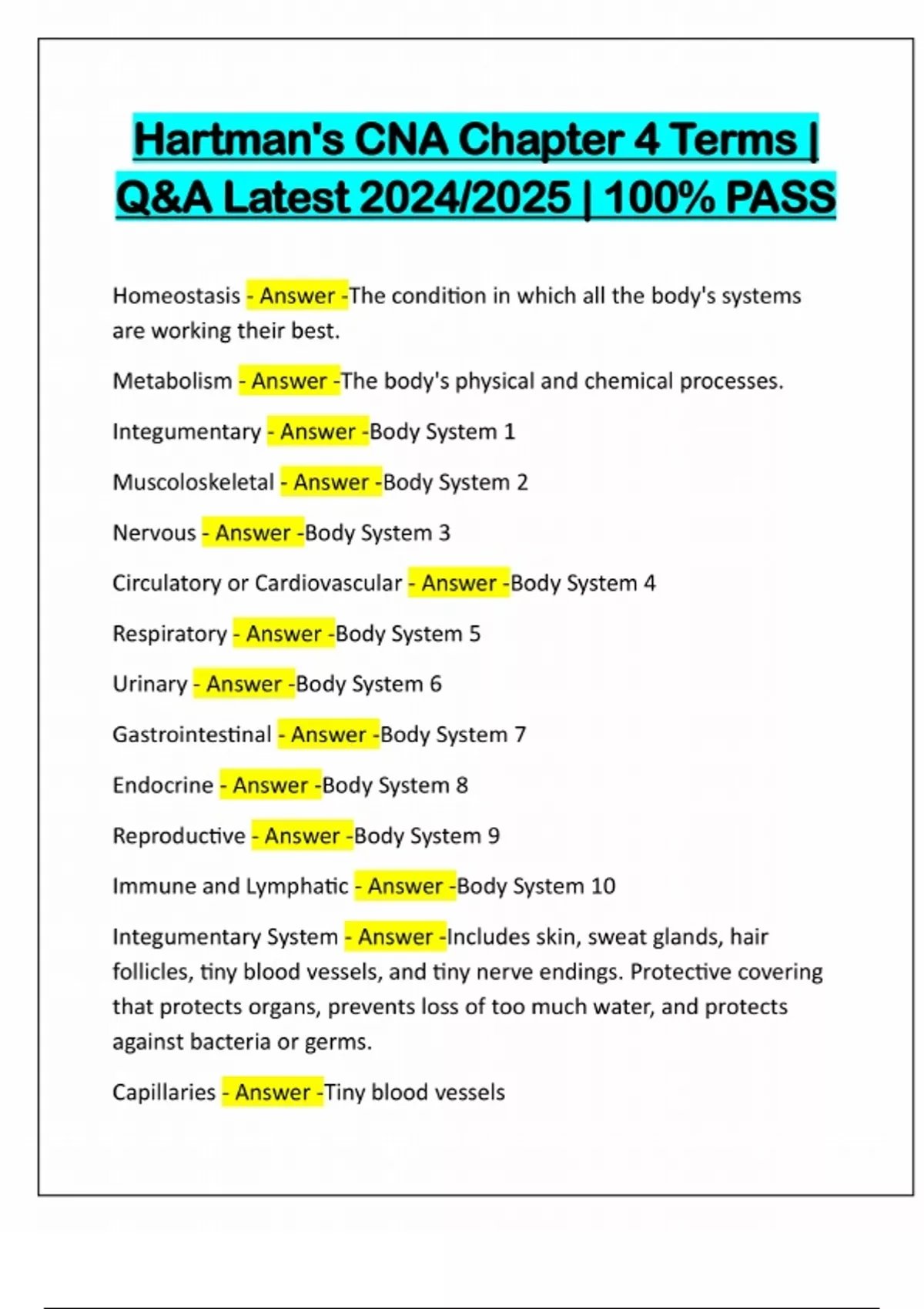 Hartman's CNA Chapter 4 Terms | Q&A Latest 2024/2025 | 100% PASS

Homeostasis - Answer -The condition in which all the body's systems are working their best.

Metabolism - Answer -The body's physical and chemical processes.

Integumentary - Answer -Body System 1

Muscoloskeletal - Answer -Body System 2

Nervous - Answer -Body System 3

Circulatory or Cardiovascular - Answer -Body System 4

Respiratory - Answer -Body System 5

Urinary - Answer -Body System 6

Gastrointestinal - Answer -Body System 7

Endocrine - Answer -Body System 8

Reproductive - Answer -Body System 9

Immune and Lymphatic - Answer -Body System 10

Integumentary System - Answer -Includes skin, sweat glands, hair follicles, tiny blood vessels, and tiny nerve endings. Protective covering that protects organs, prevents loss of too much water, and protects against bacteria or germs.

Capillaries - Answer -Tiny blood vessels